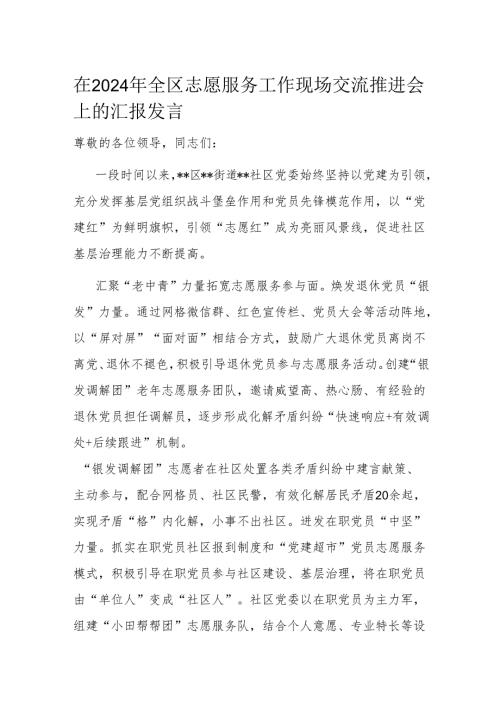 在2024年全区志愿服务工作现场交流推进会上的汇报发言

尊敬的各位领导，同志们：

一段时间以来，**区**街道**社区党委始终坚持以党建为引领，充分发挥基层党组织战斗堡垒作用和党员先锋模范作用，以“党建红”为鲜明旗帜，引领“志愿红”成为亮丽风景线，促进社区基层治理能力不断提高。

汇聚“老中青”力量拓宽志愿服务参与面。焕发退休党员“银发”力量。通过网格微信群、红色宣传栏、党员大会等活动阵地，以“屏对屏”“面对面”相结合方式，鼓励广大退休党员离岗不离党、退休不褪色，积极引导退休党员参与志愿服务活动。创建“银发调解团”老年志愿服务团队，邀请威望高、热心肠、有经验的退休党员担任调解员，逐步形成化解矛盾纠纷“快速响应+有效调处+后续跟进”机制。

“银发调解团”志愿者在社区处置各类矛盾纠纷中建言献策、主动参与，配合网格员、社区民警，有效化解居民矛盾20余起，实现矛盾“格”内化解，小事不出社区。迸发在职党员“中坚”力量。抓实在职党员社区报到制度和“党建超市”党员志愿服务模式，积极引导在职党员参与社区建设、基层治理，将在职党员由“单位人”变成“社区人”。社区党委以在职党员为主力军，组建“小田帮帮团”志愿服务队，结合个人意愿、专业特长等设